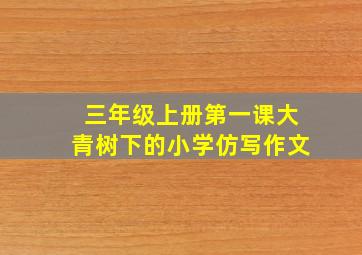 三年级上册第一课大青树下的小学仿写作文